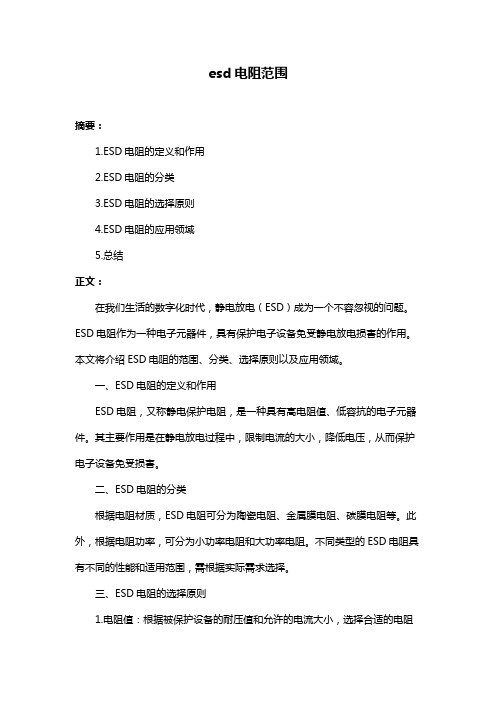 esd 电阻范围

摘要：

1.ESD 电阻的定义和作用

2.ESD 电阻的分类

3.ESD 电阻的选择原则

4.ESD 电阻的应用领域

5.总结

正文：

在我们生活的数字化时代，静电放电（ESD）成为一个不容忽视的问题。ESD 电阻作为一种电子元器件，具有保护电子设备免受静电放电损害的作用。本文将介绍 ESD 电阻的范围、分类、选择原则以及应用领域。

一、ESD 电阻的定义和作用

ESD 电阻，又称静电保护电阻，是一种具有高电阻值、低容抗的电子元器件。其主要作用是在静电放电过程中，限制电流的大小，降低电压，从而保护电子设备免受损害。

二、ESD 电阻的分类

根据电阻材质，ESD 电阻可分为陶瓷电阻、金属膜电阻、碳膜电阻等。此外，根据电阻功率，可分为小功率电阻和大功率电阻。不同类型的 ESD 电阻具有不同的性能和适用范围，需根据实际需求选择。

三、ESD 电阻的选择原则

1.电阻值：根据被保护设备的耐压值和允许的电流大小，选择合适的电阻